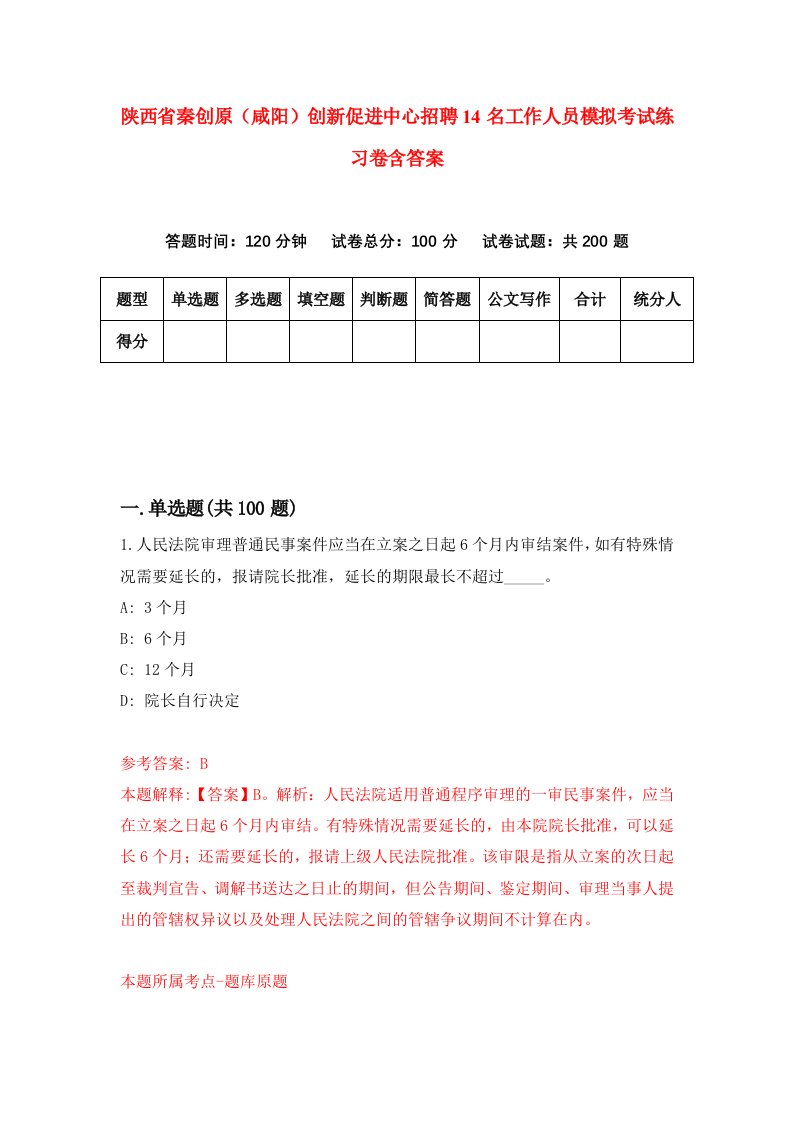 陕西省秦创原（咸阳）创新促进中心招聘14名工作人员模拟考试练习卷含答案

答题时间：120分钟　试卷总分：100分　试卷试题：共200题

| 题型 | 单选题 | 多选题 | 填空题 | 判断题 | 简答题 | 公文写作 | 合计 | 统分人 |
|---|---|---|---|---|---|---|---|---|
| 得分 | | | | | | | | |

一.单选题(共100题)

1.人民法院审理普通民事案件应当在立案之日起6个月内审结案件，如有特殊情况需要延长的，报请院长批准，延长的期限最长不超过_____。

A: 3个月

B: 6个月

C: 12个月

D: 院长自行决定

参考答案: B

本题解释:【答案】B。解析：人民法院适用普通程序审理的一审民事案件，应当在立案之日起6个月内审结。有特殊情况需要延长的，由本院院长批准，可以延长6个月；还需要延长的，报请上级人民法院批准。该审限是指从立案的次日起至裁判宣告、调解书送达之日止的期间，但公告期间、鉴定期间、审理当事人提出的管辖权异议以及处理人民法院之间的管辖争议期间不计算在内。

本题所属考点-题库原题